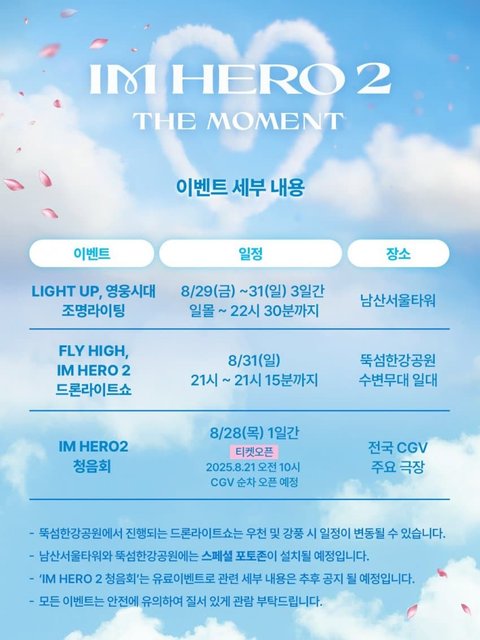 IM HERO 2
THE MOMENT

이벤트 세부 내용

| 이벤트 | 일정 | 장소 |
|---|---|---|
| LIGHT UP, 영웅시대 조명라이팅 | 8/29(금) ~31(일) 3일간 일몰 ~ 22시 30분까지 | 남산서울타워 |
| FLY HIGH, IM HERO 2 드론라이트쇼 | 8/31(일) 21시 ~ 21시 15분까지 | 뚝섬한강공원 수변무대 일대 |
| IM HERO2 청음회 | 8/28(목) 1일간 티켓오픈 2025.8.21 오전 10시 CGV 순차 오픈 예정 | 전국 CGV 주요 극장 |

- 뚝섬한강공원에서 진행되는 드론라이트쇼는 우천 및 강풍 시 일정이 변동될 수 있습니다.
- 남산서울타워와 뚝섬한강공원에는 스페셜 포토존이 설치될 예정입니다.
- 'IM HERO 2 청음회'는 유료이벤트로 관련 세부 내용은 추후 공지 될 예정입니다.
- 모든 이벤트는 안전에 유의하여 질서 있게 관람 부탁드립니다.